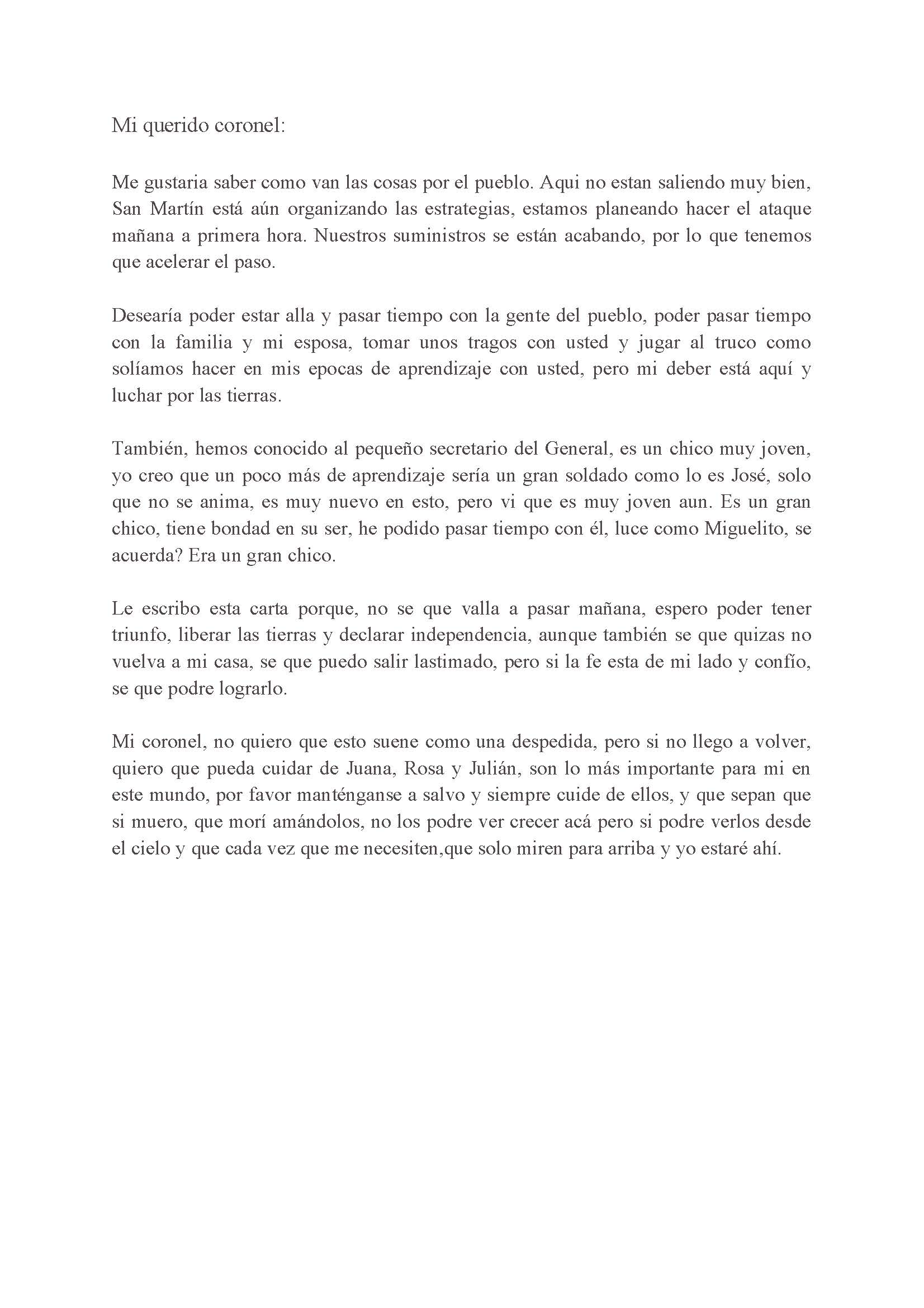 Mi querido coronel:

Me gustaria saber como van las cosas por el pueblo. Aqui no estan saliendo muy bien, San Martín está aún organizando las estrategias, estamos planeando hacer el ataque mañana a primera hora. Nuestros suministros se están acabando, por lo que tenemos que acelerar el paso.

Desearía poder estar alla y pasar tiempo con la gente del pueblo, poder pasar tiempo con la familia y mi esposa, tomar unos tragos con usted y jugar al truco como solíamos hacer en mis epocas de aprendizaje con usted, pero mi deber está aquí y luchar por las tierras.

También, hemos conocido al pequeño secretario del General, es un chico muy joven, yo creo que un poco más de aprendizaje sería un gran soldado como lo es José, solo que no se anima, es muy nuevo en esto, pero vi que es muy joven aun. Es un gran chico, tiene bondad en su ser, he podido pasar tiempo con él, luce como Miguelito, se acuerda? Era un gran chico.

Le escribo esta carta porque, no se que valla a pasar mañana, espero poder tener triunfo, liberar las tierras y declarar independencia, aunque también se que quizas no vuelva a mi casa, se que puedo salir lastimado, pero si la fe esta de mi lado y confío, se que podre lograrlo.

Mi coronel, no quiero que esto suene como una despedida, pero si no llego a volver, quiero que pueda cuidar de Juana, Rosa y Julián, son lo más importante para mi en este mundo, por favor manténganse a salvo y siempre cuide de ellos, y que sepan que si muero, que morí amándolos, no los podre ver crecer acá pero si podre verlos desde el cielo y que cada vez que me necesiten,que solo miren para arriba y yo estaré ahí.